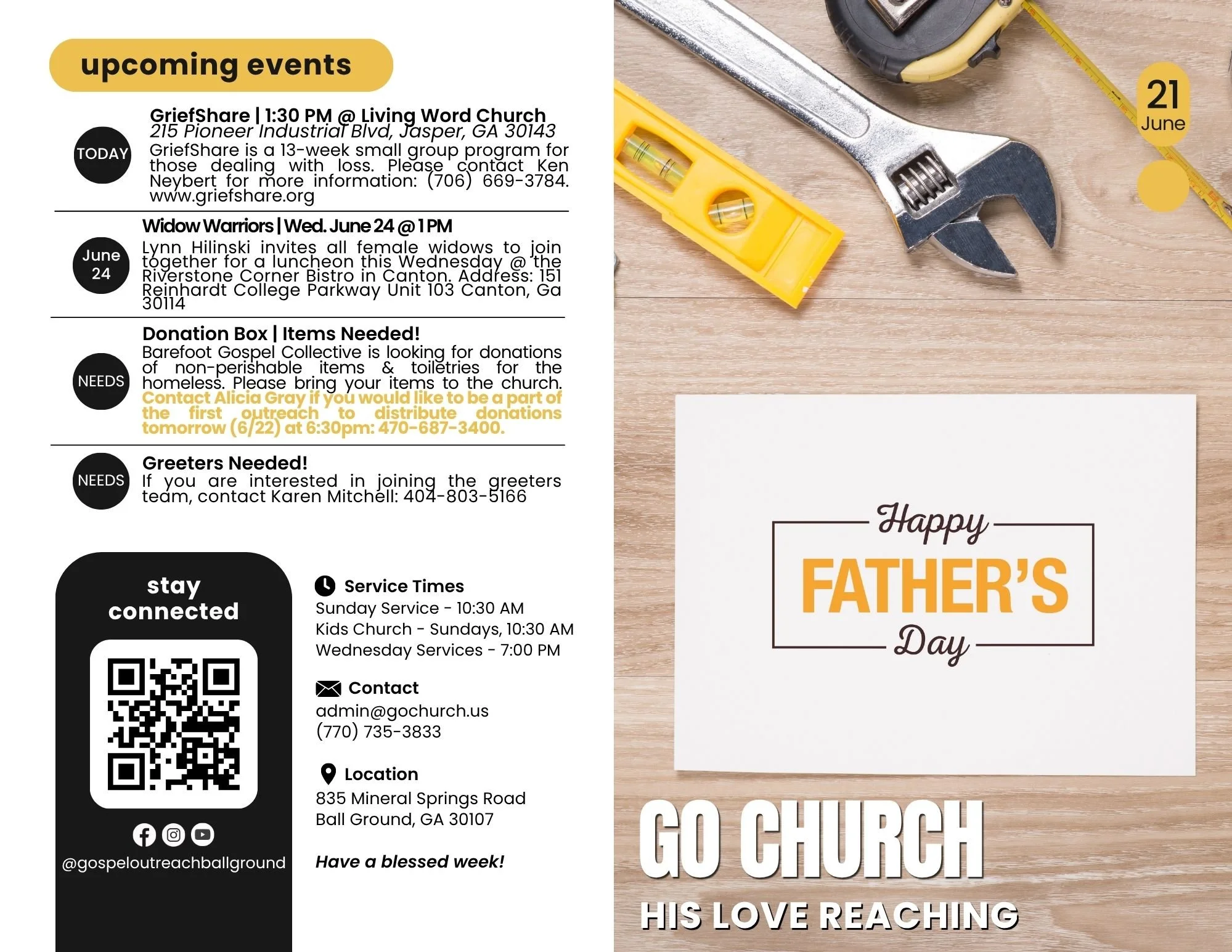 upcoming events

TODAY

GriefShare | 1:30 PM @ Living Word Church
215 Pioneer Industrial Blvd, Jasper, GA 30143
GriefShare is a 13-week small group program for those dealing with loss. Please contact Ken Neybert for more information: (706) 669-3784. www.griefshare.org

June 24

Widow Warriors | Wed. June 24 @ 1 PM
Lynn Hilinski invites all female widows to join together for a luncheon this Wednesday @ the Riverstone Corner Bistro in Canton. Address: 151 Reinhardt College Parkway Unit 103 Canton, Ga 30114

NEEDS

Donation Box | Items Needed!
Barefoot Gospel Collective is looking for donations of non-perishable items & toiletries for the homeless. Please bring your items to the church. Contact Alicia Gray if you would like to be a part of the first outreach to distribute donations tomorrow (6/22) at 6:30pm: 470-687-3400.

NEEDS

Greeters Needed!
If you are interested in joining the greeters team, contact Karen Mitchell: 404-803-5166

stay connected

@gospeloutreachballground

Service Times
Sunday Service - 10:30 AM
Kids Church - Sundays, 10:30 AM
Wednesday Services - 7:00 PM

Contact
admin@gochurch.us
(770) 735-3833

Location
835 Mineral Springs Road
Ball Ground, GA 30107

Have a blessed week!

21
June

Happy
FATHER'S
Day

GO CHURCH
HIS LOVE REACHING